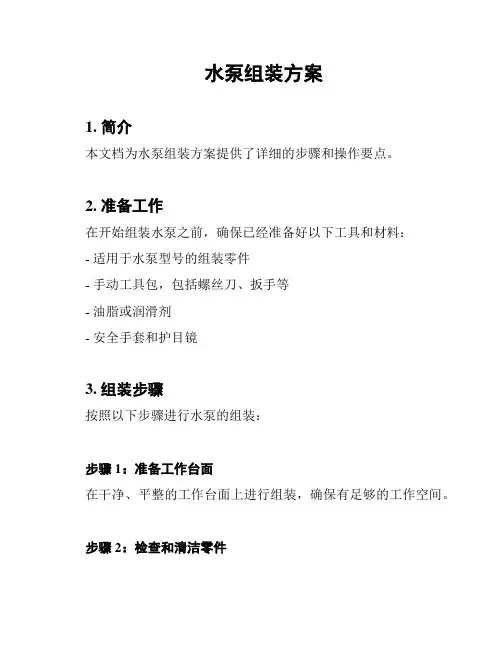 水泵组装方案

1. 简介

本文档为水泵组装方案提供了详细的步骤和操作要点。

2. 准备工作

在开始组装水泵之前，确保已经准备好以下工具和材料：

- 适用于水泵型号的组装零件

- 手动工具包，包括螺丝刀、扳手等

- 油脂或润滑剂

- 安全手套和护目镜

3. 组装步骤

按照以下步骤进行水泵的组装：

步骤 1：准备工作台面

在干净、平整的工作台面上进行组装，确保有足够的工作空间。

步骤 2：检查和清洁零件